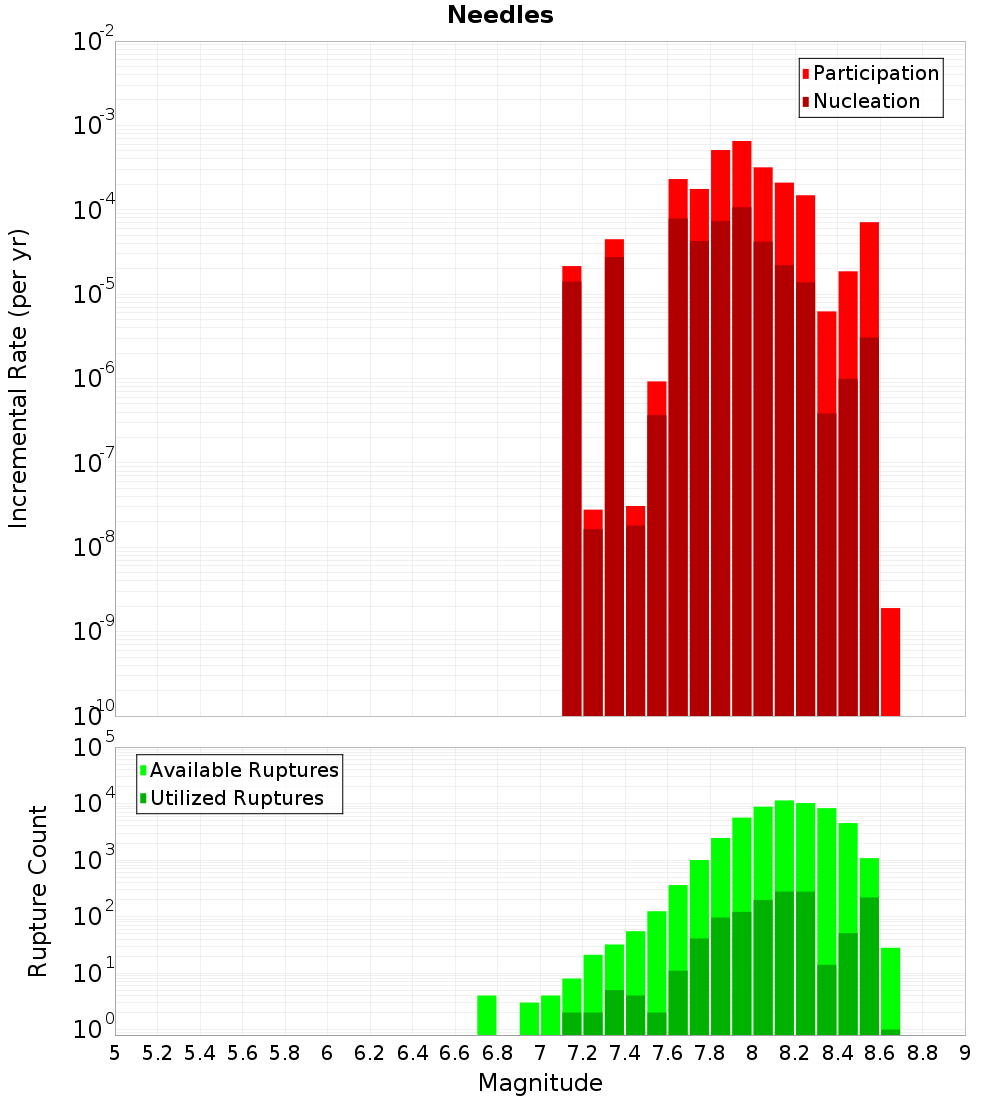 Needles

Participation
Nucleation

Incremental Rate (per yr)

$10^{-2}$
$10^{-3}$
$10^{-4}$
$10^{-5}$
$10^{-6}$
$10^{-7}$
$10^{-8}$
$10^{-9}$
$10^{-10}$

Available Ruptures
Utilized Ruptures

Rupture Count

$10^{5}$
$10^{4}$
$10^{3}$
$10^{2}$
$10^{1}$
$10^{0}$

5 5.2 5.4 5.6 5.8 6 6.2 6.4 6.6 6.8 7 7.2 7.4 7.6 7.8 8 8.2 8.4 8.6 8.8 9

Magnitude